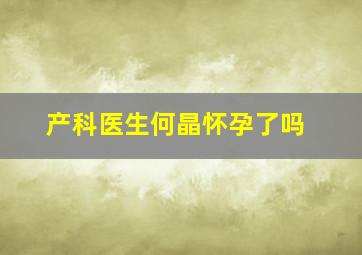 产科医生何晶怀孕了吗